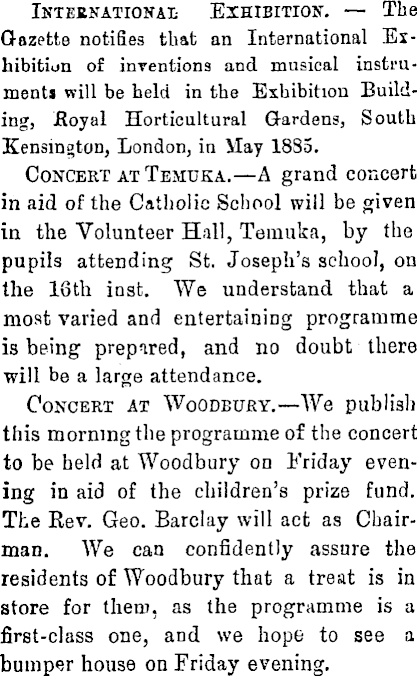 International Exhibition. — The Gazette notifies that an International Exhibition of inventions and musical instruments will be held in the Exhibition Building, Royal Horticultural Gardens, South Kensington, London, in May 1885.

Concert at Temuka.—A grand concert in aid of the Catholic School will be given in the Volunteer Hall, Temuka, by the pupils attending St. Joseph's school, on the 16th inst. We understand that a most varied and entertaining programme is being prepared, and no doubt there will be a large attendance.

Concert at Woodbury.—We publish this morning the programme of the concert to be held at Woodbury on Friday evening in aid of the children's prize fund. The Rev. Geo. Barclay will act as Chairman. We can confidently assure the residents of Woodbury that a treat is in store for them, as the programme is a first-class one, and we hope to see a bumper house on Friday evening.